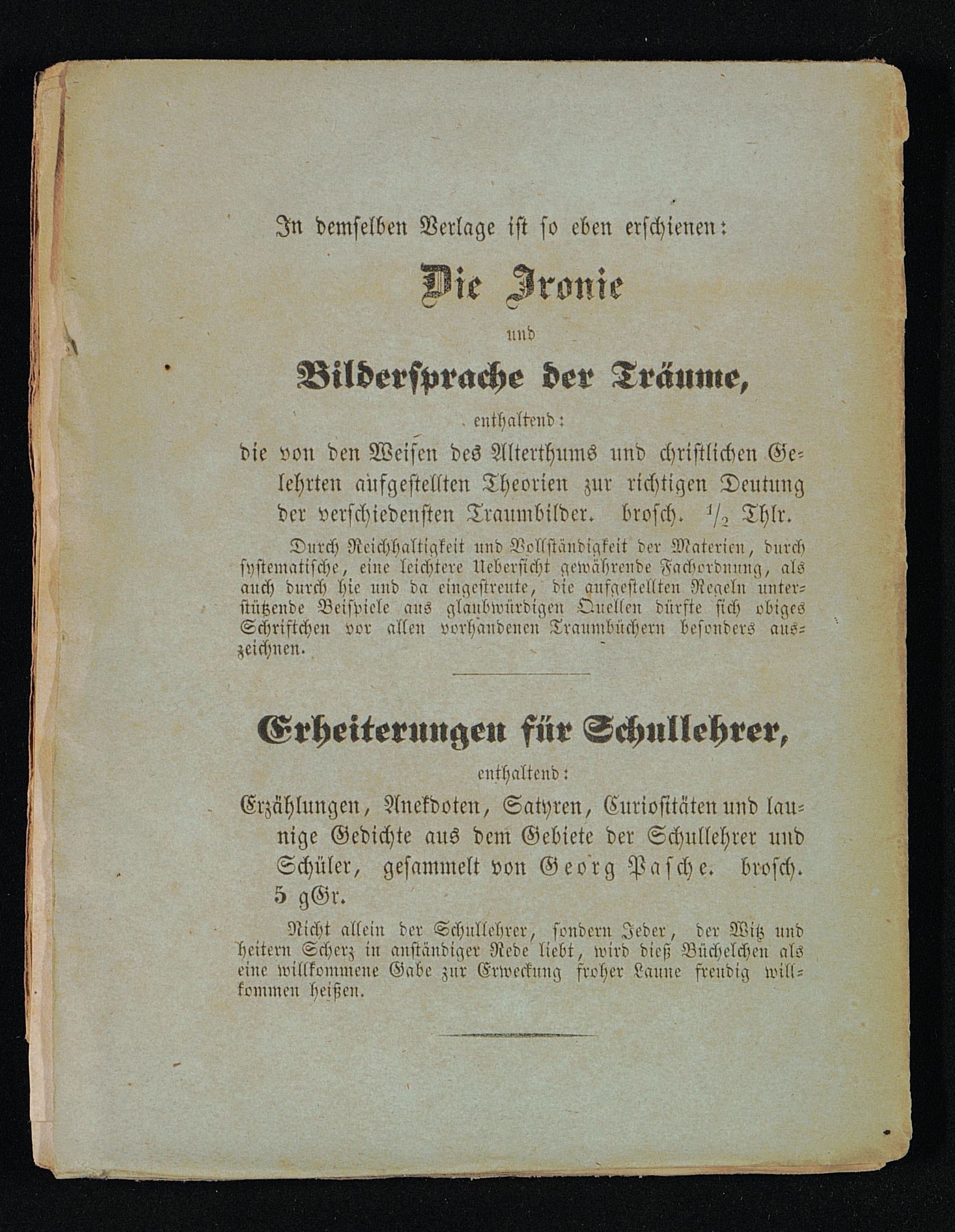 In demselben Verlage ist so eben erschienen:

Die Ironie

und

Bildersprache der Träume,

enthaltend:

die von den Weisen des Alterthums und christlichen Gelehrten aufgestellten Theorien zur richtigen Deutung der verschiedensten Traumbilder. brosch. $\frac{1}{2}$ Thlr.

Durch Reichhaltigkeit und Vollständigkeit der Materien, durch systematische, eine leichtere Uebersicht gewährende Fachordnung, als auch durch hie und da eingestreute, die aufgestellten Regeln unterstützende Beispiele aus glaubwürdigen Quellen dürfte sich obiges Schriftchen vor allen vorhandenen Traumbüchern besonders auszeichnen.

Erheiterungen für Schullehrer,

enthaltend:

Erzählungen, Anekdoten, Satyren, Curiositäten und launige Gedichte aus dem Gebiete der Schullehrer und Schüler, gesammelt von Georg Pasche. brosch. 5 gGr.

Nicht allein der Schullehrer, sondern Jeder, der Witz und heitern Scherz in anständiger Rede liebt, wird dieß Büchelchen als eine willkommene Gabe zur Erweckung froher Laune freudig willkommen heißen.